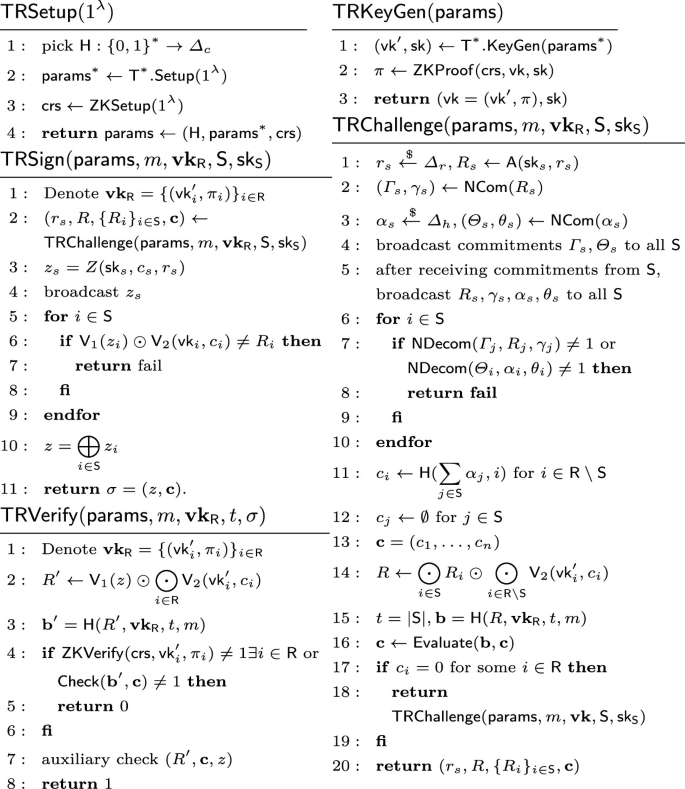 $\mathsf{TRSetup}(1^\lambda)$

1 : pick $\mathsf{H} : \{0,1\}^* \to \Delta_c$

2 : $\mathsf{params}^* \leftarrow \mathsf{T}^*.\mathsf{Setup}(1^\lambda)$

3 : $\mathsf{crs} \leftarrow \mathsf{ZKSetup}(1^\lambda)$

4 : **return** $\mathsf{params} \leftarrow (\mathsf{H}, \mathsf{params}^*, \mathsf{crs})$

$\mathsf{TRSign}(\mathsf{params}, m, \mathbf{vk}_\mathsf{R}, \mathsf{S}, \mathsf{sk}_\mathsf{S})$

1 : Denote $\mathbf{vk}_\mathsf{R} = \{(\mathsf{vk}'_i, \pi_i)\}_{i \in \mathsf{R}}$

2 : $(r_s, R, \{R_i\}_{i \in \mathsf{S}}, \mathbf{c}) \leftarrow$ $\mathsf{TRChallenge}(\mathsf{params}, m, \mathbf{vk}_\mathsf{R}, \mathsf{S}, \mathsf{sk}_\mathsf{S})$

3 : $z_s = Z(\mathsf{sk}_s, c_s, r_s)$

4 : broadcast $z_s$

5 : **for** $i \in \mathsf{S}$

6 : **if** $\mathsf{V}_1(z_i) \odot \mathsf{V}_2(\mathsf{vk}_i, c_i) \neq R_i$ **then**

7 : **return** fail

8 : **fi**

9 : **endfor**

10 : $z = \bigoplus_{i \in \mathsf{S}} z_i$

11 : **return** $\sigma = (z, \mathbf{c})$.

$\mathsf{TRVerify}(\mathsf{params}, m, \mathbf{vk}_\mathsf{R}, t, \sigma)$

1 : Denote $\mathbf{vk}_\mathsf{R} = \{(\mathsf{vk}'_i, \pi_i)\}_{i \in \mathsf{R}}$

2 : $R' \leftarrow \mathsf{V}_1(z) \odot \bigodot_{i \in \mathsf{R}} \mathsf{V}_2(\mathsf{vk}'_i, c_i)$

3 : $\mathbf{b}' = \mathsf{H}(R', \mathbf{vk}_\mathsf{R}, t, m)$

4 : **if** $\mathsf{ZKVerify}(\mathsf{crs}, \mathsf{vk}'_i, \pi_i) \neq 1 \exists i \in \mathsf{R}$ or $\mathsf{Check}(\mathbf{b}', \mathbf{c}) \neq 1$ **then**

5 : **return** 0

6 : **fi**

7 : auxiliary check $(R', \mathbf{c}, z)$

8 : **return** 1

$\mathsf{TRKeyGen}(\mathsf{params})$

1 : $(\mathsf{vk}', \mathsf{sk}) \leftarrow \mathsf{T}^*.\mathsf{KeyGen}(\mathsf{params}^*)$

2 : $\pi \leftarrow \mathsf{ZKProof}(\mathsf{crs}, \mathsf{vk}, \mathsf{sk})$

3 : **return** $(\mathsf{vk} = (\mathsf{vk}', \pi), \mathsf{sk})$

$\mathsf{TRChallenge}(\mathsf{params}, m, \mathbf{vk}_\mathsf{R}, \mathsf{S}, \mathsf{sk}_\mathsf{S})$

1 : $r_s \xleftarrow{\$} \Delta_r, R_s \leftarrow \mathsf{A}(\mathsf{sk}_s, r_s)$

2 : $(\Gamma_s, \gamma_s) \leftarrow \mathsf{NCom}(R_s)$

3 : $\alpha_s \xleftarrow{\$} \Delta_h, (\Theta_s, \theta_s) \leftarrow \mathsf{NCom}(\alpha_s)$

4 : broadcast commitments $\Gamma_s, \Theta_s$ to all $\mathsf{S}$

5 : after receiving commitments from $\mathsf{S}$, broadcast $R_s, \gamma_s, \alpha_s, \theta_s$ to all $\mathsf{S}$

6 : **for** $i \in \mathsf{S}$

7 : **if** $\mathsf{NDecom}(\Gamma_j, R_j, \gamma_j) \neq 1$ or $\mathsf{NDecom}(\Theta_i, \alpha_i, \theta_i) \neq 1$ **then**

8 : **return fail**

9 : **fi**

10 : **endfor**

11 : $c_i \leftarrow \mathsf{H}(\sum_{j \in \mathsf{S}} \alpha_j, i)$ for $i \in \mathsf{R} \setminus \mathsf{S}$

12 : $c_j \leftarrow \emptyset$ for $j \in \mathsf{S}$

13 : $\mathbf{c} = (c_1, \ldots, c_n)$

14 : $R \leftarrow \bigodot_{i \in \mathsf{S}} R_i \odot \bigodot_{i \in \mathsf{R} \setminus \mathsf{S}} \mathsf{V}_2(\mathsf{vk}'_i, c_i)$

15 : $t = |\mathsf{S}|, \mathbf{b} = \mathsf{H}(R, \mathbf{vk}_\mathsf{R}, t, m)$

16 : $\mathbf{c} \leftarrow \mathsf{Evaluate}(\mathbf{b}, \mathbf{c})$

17 : **if** $c_i = 0$ for some $i \in \mathsf{R}$ **then**

18 : **return** $\mathsf{TRChallenge}(\mathsf{params}, m, \mathbf{vk}, \mathsf{S}, \mathsf{sk}_\mathsf{S})$

19 : **fi**

20 : **return** $(r_s, R, \{R_i\}_{i \in \mathsf{S}}, \mathbf{c})$